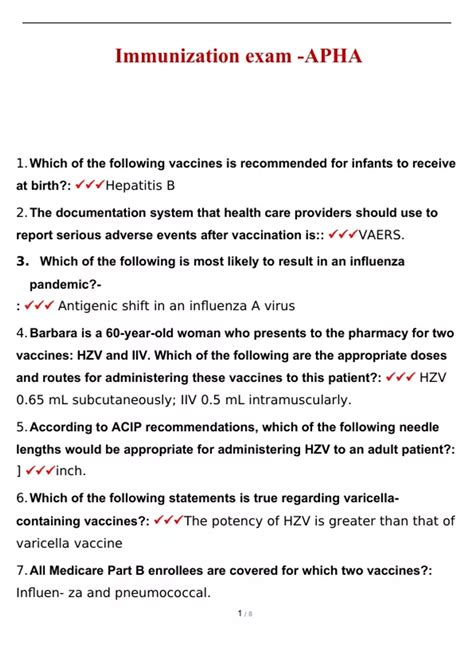 Immunization exam -APHA

1. Which of the following vaccines is recommended for infants to receive at birth?: ✓✓✓Hepatitis B

2. The documentation system that health care providers should use to report serious adverse events after vaccination is:: ✓✓✓VAERS.

3. Which of the following is most likely to result in an influenza pandemic?-
: ✓✓✓ Antigenic shift in an influenza A virus

4. Barbara is a 60-year-old woman who presents to the pharmacy for two vaccines: HZV and IIV. Which of the following are the appropriate doses and routes for administering these vaccines to this patient?: ✓✓✓ HZV 0.65 mL subcutaneously; IIV 0.5 mL intramuscularly.

5. According to ACIP recommendations, which of the following needle lengths would be appropriate for administering HZV to an adult patient?: ] ✓✓✓inch.

6. Which of the following statements is true regarding varicella-containing vaccines?: ✓✓✓The potency of HZV is greater than that of varicella vaccine

7. All Medicare Part B enrollees are covered for which two vaccines?: Influen- za and pneumococcal.

1 / 8